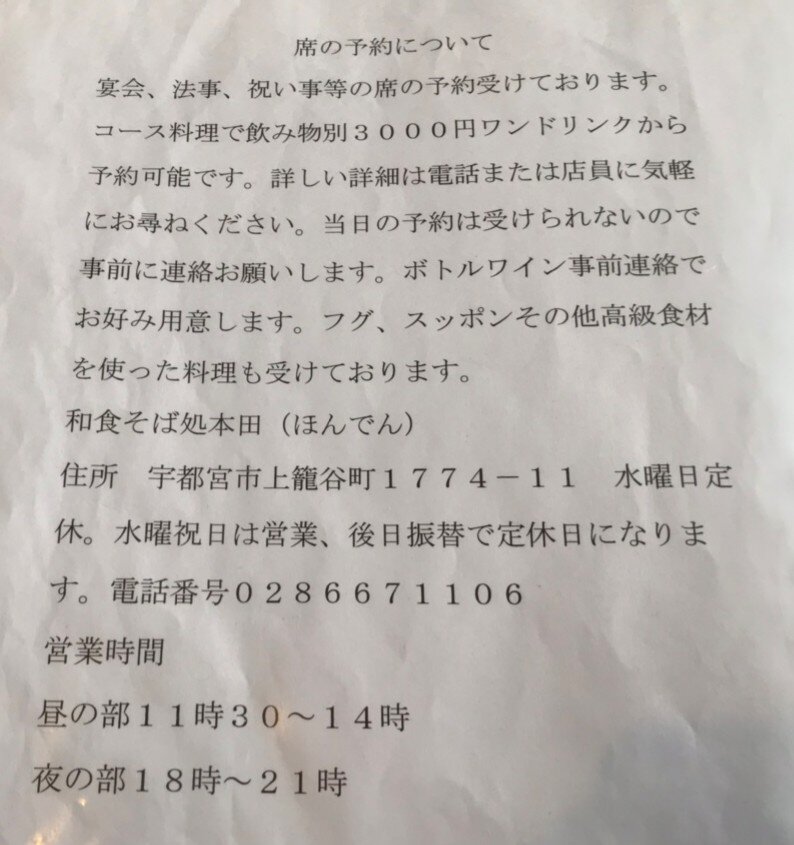 席の予約について

宴会、法事、祝い事等の席の予約受けております。コース料理で飲み物別３０００円ワンドリンクから予約可能です。詳しい詳細は電話または店員に気軽にお尋ねください。当日の予約は受けられないので事前に連絡お願いします。ボトルワイン事前連絡でお好み用意します。フグ、スッポンその他高級食材を使った料理も受けております。

和食そば処本田（ほんでん）

住所　宇都宮市上籠谷町１７７４－１１　水曜日定休。水曜祝日は営業、後日振替で定休日になります。電話番号０２８６６７１１０６

営業時間

昼の部１１時３０～１４時

夜の部１８時～２１時